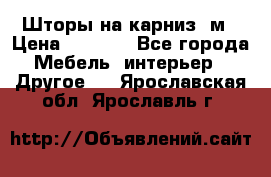 Шторы на карниз  м
Цена            Все города
Мебель  интерьер
Другое     Ярославская
обл  Ярославль г

http://Объявлений.сайт